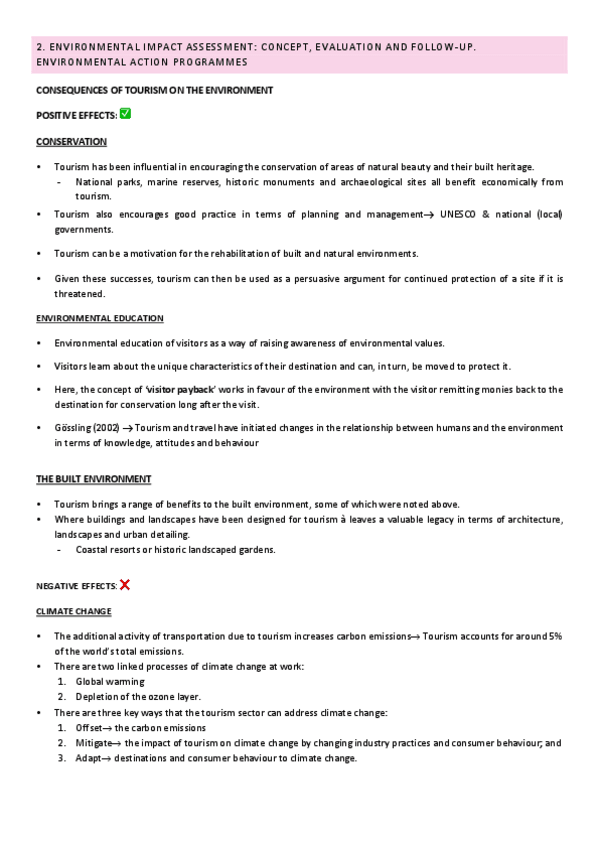 2. ENVIRONMENTAL IMPACT ASSESSMENT: CONCEPT, EVALUATION AND FOLLOW-UP. ENVIRONMENTAL ACTION PROGRAMMES

CONSEQUENCES OF TOURISM ON THE ENVIRONMENT

POSITIVE EFFECTS: ✅

CONSERVATION

• Tourism has been influential in encouraging the conservation of areas of natural beauty and their built heritage.
- National parks, marine reserves, historic monuments and archaeological sites all benefit economically from tourism.

• Tourism also encourages good practice in terms of planning and management→ UNESCO & national (local) governments.

• Tourism can be a motivation for the rehabilitation of built and natural environments.

• Given these successes, tourism can then be used as a persuasive argument for continued protection of a site if it is threatened.

ENVIRONMENTAL EDUCATION

• Environmental education of visitors as a way of raising awareness of environmental values.

• Visitors learn about the unique characteristics of their destination and can, in turn, be moved to protect it.

• Here, the concept of 'visitor payback' works in favour of the environment with the visitor remitting monies back to the destination for conservation long after the visit.

• Gössling (2002) → Tourism and travel have initiated changes in the relationship between humans and the environment in terms of knowledge, attitudes and behaviour

THE BUILT ENVIRONMENT

• Tourism brings a range of benefits to the built environment, some of which were noted above.
• Where buildings and landscapes have been designed for tourism à leaves a valuable legacy in terms of architecture, landscapes and urban detailing.
- Coastal resorts or historic landscaped gardens.

NEGATIVE EFFECTS: ❌

CLIMATE CHANGE

• The additional activity of transportation due to tourism increases carbon emissions→ Tourism accounts for around 5% of the world's total emissions.
• There are two linked processes of climate change at work:
1. Global warming
2. Depletion of the ozone layer.
• There are three key ways that the tourism sector can address climate change:
1. Offset→ the carbon emissions
2. Mitigate→ the impact of tourism on climate change by changing industry practices and consumer behaviour; and
3. Adapt→ destinations and consumer behaviour to climate change.